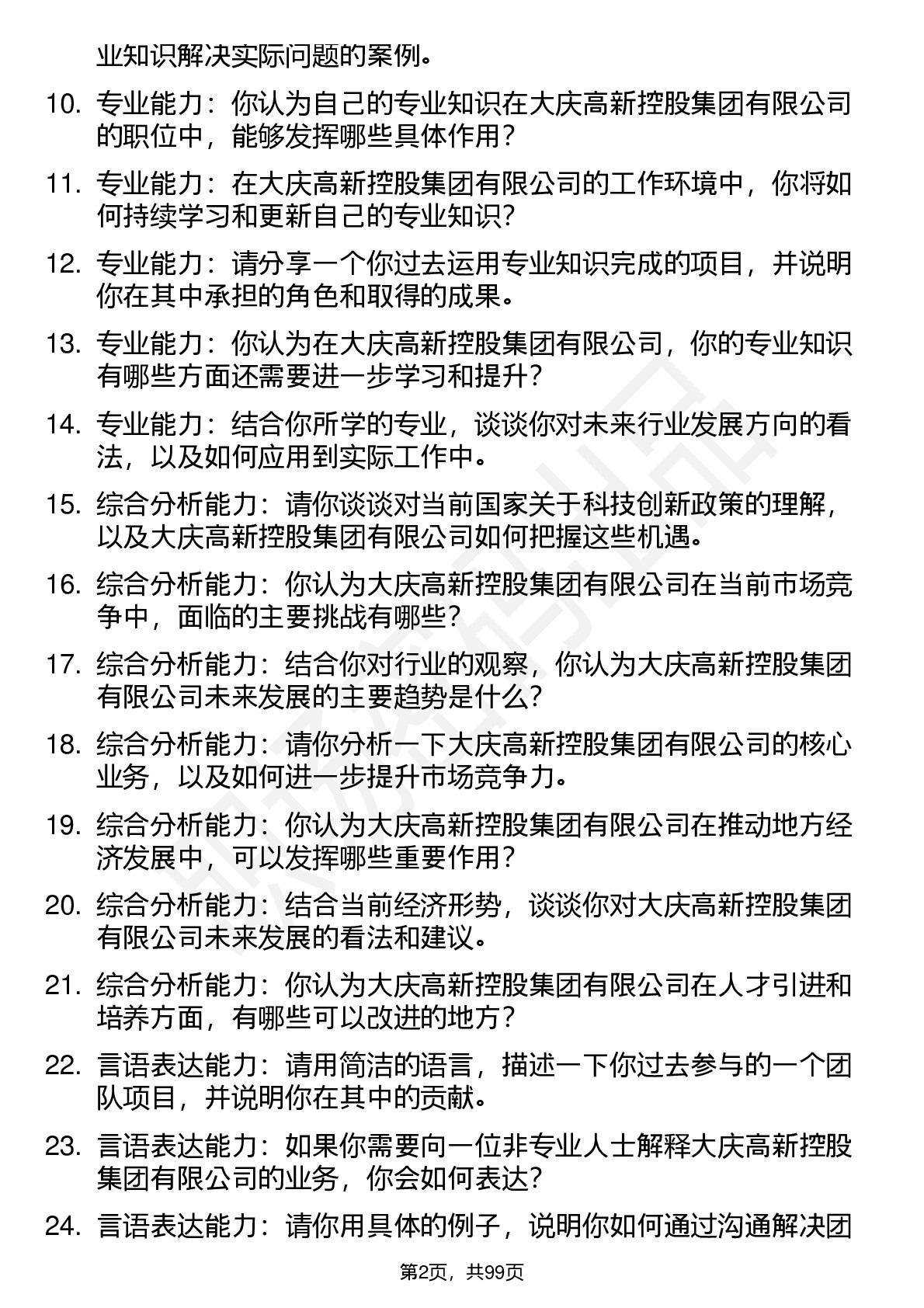 业知识解决实际问题的案例。

10. 专业能力：你认为自己的专业知识在大庆高新控股集团有限公司的职位中，能够发挥哪些具体作用？

11. 专业能力：在大庆高新控股集团有限公司的工作环境中，你将如何持续学习和更新自己的专业知识？

12. 专业能力：请分享一个你过去运用专业知识完成的项目，并说明你在其中承担的角色和取得的成果。

13. 专业能力：你认为在大庆高新控股集团有限公司，你的专业知识有哪些方面还需要进一步学习和提升？

14. 专业能力：结合你所学的专业，谈谈你对未来行业发展方向的看法，以及如何应用到实际工作中。

15. 综合分析能力：请你谈谈对当前国家关于科技创新政策的理解，以及大庆高新控股集团有限公司如何把握这些机遇。

16. 综合分析能力：你认为大庆高新控股集团有限公司在当前市场竞争中，面临的主要挑战有哪些？

17. 综合分析能力：结合你对行业的观察，你认为大庆高新控股集团有限公司未来发展的主要趋势是什么？

18. 综合分析能力：请你分析一下大庆高新控股集团有限公司的核心业务，以及如何进一步提升市场竞争力。

19. 综合分析能力：你认为大庆高新控股集团有限公司在推动地方经济发展中，可以发挥哪些重要作用？

20. 综合分析能力：结合当前经济形势，谈谈你对大庆高新控股集团有限公司未来发展的看法和建议。

21. 综合分析能力：你认为大庆高新控股集团有限公司在人才引进和培养方面，有哪些可以改进的地方？

22. 言语表达能力：请用简洁的语言，描述一下你过去参与的一个团队项目，并说明你在其中的贡献。

23. 言语表达能力：如果你需要向一位非专业人士解释大庆高新控股集团有限公司的业务，你会如何表达？

24. 言语表达能力：请你用具体的例子，说明你如何通过沟通解决团

第2页，共99页